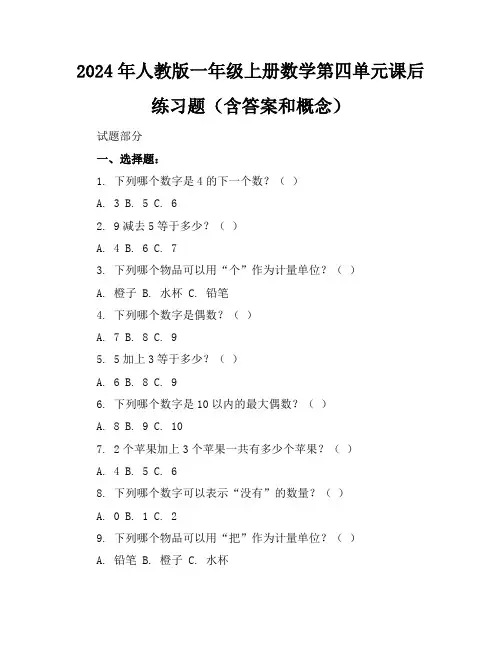 2024年人教版一年级上册数学第四单元课后练习题（含答案和概念）

试题部分

一、选择题：

1. 下列哪个数字是4的下一个数？（ ）

A. 3 B. 5 C. 6

2. 9减去5等于多少？（ ）

A. 4 B. 6 C. 7

3. 下列哪个物品可以用“个”作为计量单位？（ ）

A. 橙子 B. 水杯 C. 铅笔

4. 下列哪个数字是偶数？（ ）

A. 7 B. 8 C. 9

5. 5加上3等于多少？（ ）

A. 6 B. 8 C. 9

6. 下列哪个数字是10以内的最大偶数？（ ）

A. 8 B. 9 C. 10

7. 2个苹果加上3个苹果一共有多少个苹果？（ ）

A. 4 B. 5 C. 6

8. 下列哪个数字可以表示“没有”的数量？（ ）

A. 0 B. 1 C. 2

9. 下列哪个物品可以用“把”作为计量单位？（ ）

A. 铅笔 B. 橙子 C. 水杯